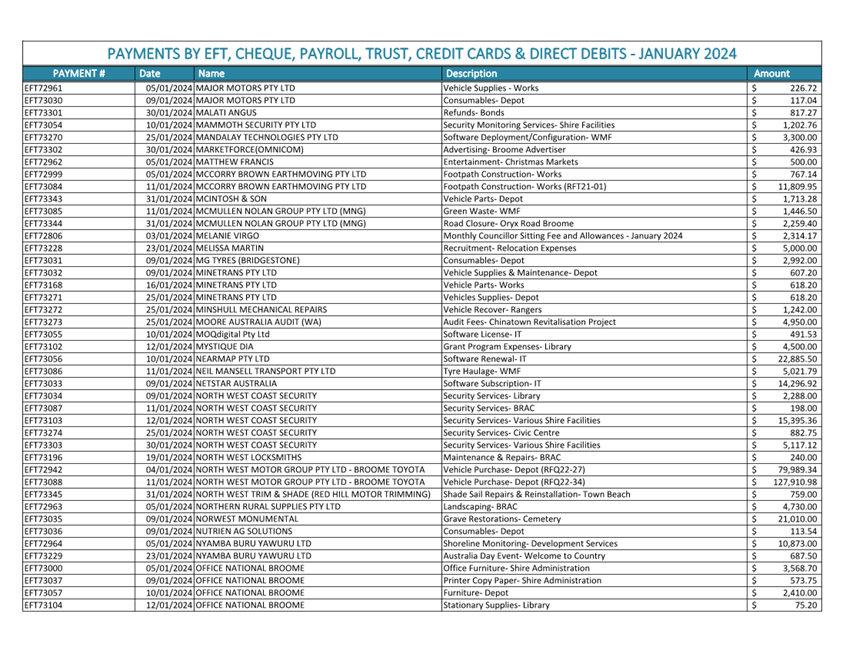 PAYMENTS BY EFT, CHEQUE, PAYROLL, TRUST, CREDIT CARDS & DIRECT DEBITS - JANUARY 2024

| PAYMENT # | Date | Name | Description | Amount |
|---|---|---|---|---|
| EFT72961 | 05/01/2024 | MAJOR MOTORS PTY LTD | Vehicle Supplies - Works | $ 226.72 |
| EFT73030 | 09/01/2024 | MAJOR MOTORS PTY LTD | Consumables- Depot | $ 117.04 |
| EFT73301 | 30/01/2024 | MALATI ANGUS | Refunds- Bonds | $ 817.27 |
| EFT73054 | 10/01/2024 | MAMMOTH SECURITY PTY LTD | Security Monitoring Services- Shire Facilities | $ 1,202.76 |
| EFT73270 | 25/01/2024 | MANDALAY TECHNOLOGIES PTY LTD | Software Deployment/Configuration- WMF | $ 3,300.00 |
| EFT73302 | 30/01/2024 | MARKETFORCE(OMNICOM) | Advertising- Broome Advertiser | $ 426.93 |
| EFT72962 | 05/01/2024 | MATTHEW FRANCIS | Entertainment- Christmas Markets | $ 500.00 |
| EFT72999 | 05/01/2024 | MCCORRY BROWN EARTHMOVING PTY LTD | Footpath Construction- Works | $ 767.14 |
| EFT73084 | 11/01/2024 | MCCORRY BROWN EARTHMOVING PTY LTD | Footpath Construction- Works (RFT21-01) | $ 11,809.95 |
| EFT73343 | 31/01/2024 | MCINTOSH & SON | Vehicle Parts- Depot | $ 1,713.28 |
| EFT73085 | 11/01/2024 | MCMULLEN NOLAN GROUP PTY LTD (MNG) | Green Waste- WMF | $ 1,446.50 |
| EFT73344 | 31/01/2024 | MCMULLEN NOLAN GROUP PTY LTD (MNG) | Road Closure- Oryx Road Broome | $ 2,259.40 |
| EFT72806 | 03/01/2024 | MELANIE VIRGO | Monthly Councillor Sitting Fee and Allowances - January 2024 | $ 2,314.17 |
| EFT73228 | 23/01/2024 | MELISSA MARTIN | Recruitment- Relocation Expenses | $ 5,000.00 |
| EFT73031 | 09/01/2024 | MG TYRES (BRIDGESTONE) | Consumables- Depot | $ 2,992.00 |
| EFT73032 | 09/01/2024 | MINETRANS PTY LTD | Vehicle Supplies & Maintenance- Depot | $ 607.20 |
| EFT73168 | 16/01/2024 | MINETRANS PTY LTD | Vehicle Parts- Works | $ 618.20 |
| EFT73271 | 25/01/2024 | MINETRANS PTY LTD | Vehicles Supplies- Depot | $ 618.20 |
| EFT73272 | 25/01/2024 | MINSHULL MECHANICAL REPAIRS | Vehicle Recover- Rangers | $ 1,242.00 |
| EFT73273 | 25/01/2024 | MOORE AUSTRALIA AUDIT (WA) | Audit Fees- Chinatown Revitalisation Project | $ 4,950.00 |
| EFT73055 | 10/01/2024 | MOQdigital Pty Ltd | Software License- IT | $ 491.53 |
| EFT73102 | 12/01/2024 | MYSTIQUE DIA | Grant Program Expenses- Library | $ 4,500.00 |
| EFT73056 | 10/01/2024 | NEARMAP PTY LTD | Software Renewal- IT | $ 22,885.50 |
| EFT73086 | 11/01/2024 | NEIL MANSELL TRANSPORT PTY LTD | Tyre Haulage- WMF | $ 5,021.79 |
| EFT73033 | 09/01/2024 | NETSTAR AUSTRALIA | Software Subscription- IT | $ 14,296.92 |
| EFT73034 | 09/01/2024 | NORTH WEST COAST SECURITY | Security Services- Library | $ 2,288.00 |
| EFT73087 | 11/01/2024 | NORTH WEST COAST SECURITY | Security Services- BRAC | $ 198.00 |
| EFT73103 | 12/01/2024 | NORTH WEST COAST SECURITY | Security Services- Various Shire Facilities | $ 15,395.36 |
| EFT73274 | 25/01/2024 | NORTH WEST COAST SECURITY | Security Services- Civic Centre | $ 882.75 |
| EFT73303 | 30/01/2024 | NORTH WEST COAST SECURITY | Security Services- Various Shire Facilities | $ 5,117.12 |
| EFT73196 | 19/01/2024 | NORTH WEST LOCKSMITHS | Maintenance & Repairs- BRAC | $ 240.00 |
| EFT72942 | 04/01/2024 | NORTH WEST MOTOR GROUP PTY LTD - BROOME TOYOTA | Vehicle Purchase- Depot (RFQ22-27) | $ 79,989.34 |
| EFT73088 | 11/01/2024 | NORTH WEST MOTOR GROUP PTY LTD - BROOME TOYOTA | Vehicle Purchase- Depot (RFQ22-34) | $ 127,910.98 |
| EFT73345 | 31/01/2024 | NORTH WEST TRIM & SHADE (RED HILL MOTOR TRIMMING) | Shade Sail Repairs & Reinstallation- Town Beach | $ 759.00 |
| EFT72963 | 05/01/2024 | NORTHERN RURAL SUPPLIES PTY LTD | Landscaping- BRAC | $ 4,730.00 |
| EFT73035 | 09/01/2024 | NORWEST MONUMENTAL | Grave Restorations- Cemetery | $ 21,010.00 |
| EFT73036 | 09/01/2024 | NUTRIEN AG SOLUTIONS | Consumables- Depot | $ 113.54 |
| EFT72964 | 05/01/2024 | NYAMBA BURU YAWURU LTD | Shoreline Monitoring- Development Services | $ 10,873.00 |
| EFT73229 | 23/01/2024 | NYAMBA BURU YAWURU LTD | Australia Day Event- Welcome to Country | $ 687.50 |
| EFT73000 | 05/01/2024 | OFFICE NATIONAL BROOME | Office Furniture- Shire Administration | $ 3,568.70 |
| EFT73037 | 09/01/2024 | OFFICE NATIONAL BROOME | Printer Copy Paper- Shire Administration | $ 573.75 |
| EFT73057 | 10/01/2024 | OFFICE NATIONAL BROOME | Furniture- Depot | $ 2,410.00 |
| EFT73104 | 12/01/2024 | OFFICE NATIONAL BROOME | Stationary Supplies- Library | $ 75.20 |